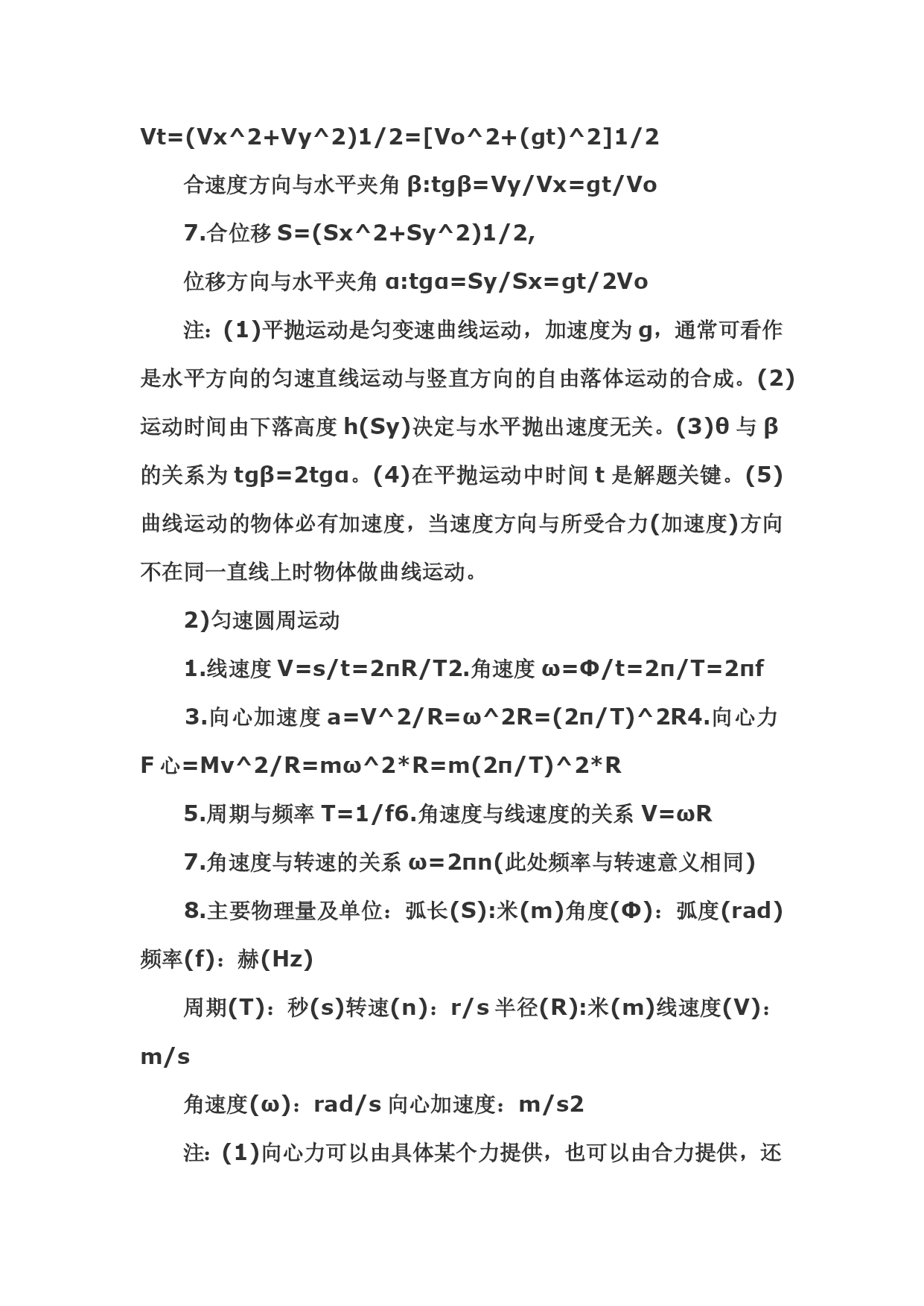 Vt=(Vx^2+Vy^2)1/2=[Vo^2+(gt)^2]1/2

合速度方向与水平夹角 β:tgβ=Vy/Vx=gt/Vo

7.合位移 S=(Sx^2+Sy^2)1/2,

位移方向与水平夹角 α:tgα=Sy/Sx=gt/2Vo

注:(1)平抛运动是匀变速曲线运动，加速度为 g，通常可看作是水平方向的匀速直线运动与竖直方向的自由落体运动的合成。(2)运动时间由下落高度 h(Sy)决定与水平抛出速度无关。(3)θ 与 β 的关系为 tgβ=2tgα。(4)在平抛运动中时间 t 是解题关键。(5)曲线运动的物体必有加速度，当速度方向与所受合力(加速度)方向不在同一直线上时物体做曲线运动。

2)匀速圆周运动

1.线速度 V=s/t=2πR/T2.角速度 ω=Φ/t=2π/T=2πf

3.向心加速度 a=V^2/R=ω^2R=(2π/T)^2R4.向心力 F 心=Mv^2/R=mω^2*R=m(2π/T)^2*R

5.周期与频率 T=1/f6.角速度与线速度的关系 V=ωR

7.角速度与转速的关系 ω=2πn(此处频率与转速意义相同)

8.主要物理量及单位：弧长(S):米(m)角度(Φ)：弧度(rad)频率(f)：赫(Hz)

周期(T)：秒(s)转速(n)：r/s 半径(R):米(m)线速度(V)：m/s

角速度(ω)：rad/s 向心加速度：m/s2

注:(1)向心力可以由具体某个力提供，也可以由合力提供，还